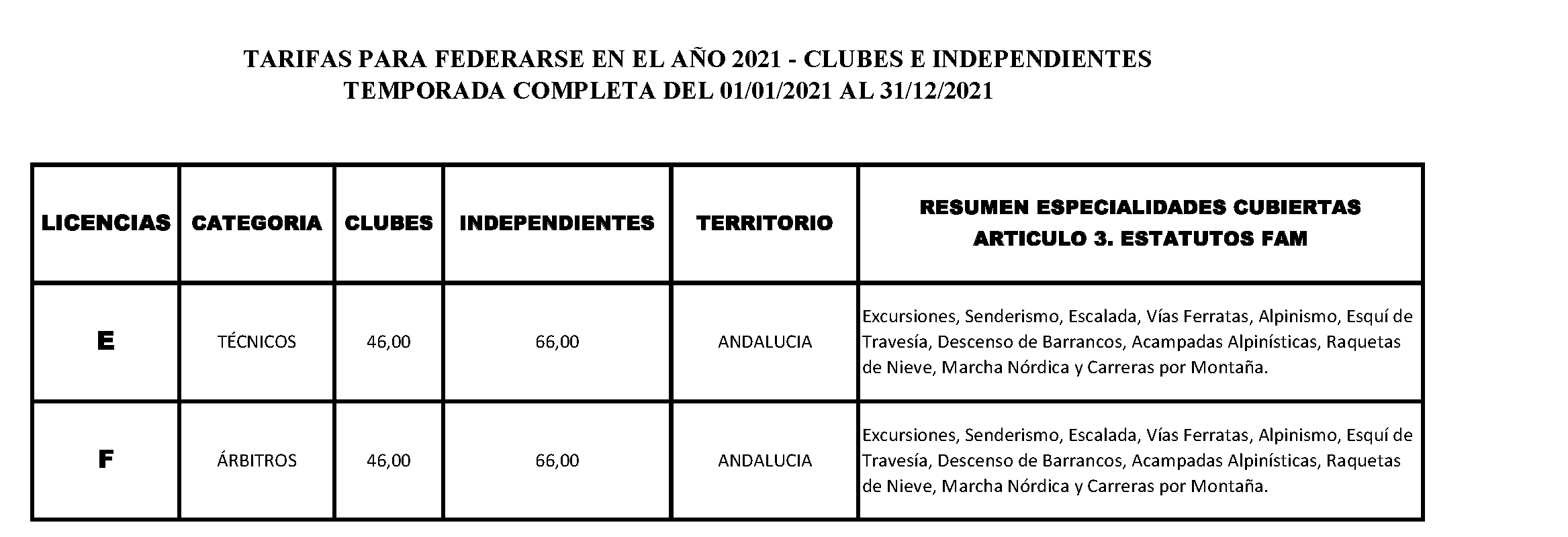 TARIFAS PARA FEDERARSE EN EL AÑO 2021 - CLUBES E INDEPENDIENTES
TEMPORADA COMPLETA DEL 01/01/2021 AL 31/12/2021

| LICENCIAS | CATEGORIA | CLUBES | INDEPENDIENTES | TERRITORIO | RESUMEN ESPECIALIDADES CUBIERTAS ARTICULO 3. ESTATUTOS FAM |
|---|---|---|---|---|---|
| E | TÉCNICOS | 46,00 | 66,00 | ANDALUCIA | Excursiones, Senderismo, Escalada, Vías Ferratas, Alpinismo, Esquí de Travesía, Descenso de Barrancos, Acampadas Alpinísticas, Raquetas de Nieve, Marcha Nórdica y Carreras por Montaña. |
| F | ÁRBITROS | 46,00 | 66,00 | ANDALUCIA | Excursiones, Senderismo, Escalada, Vías Ferratas, Alpinismo, Esquí de Travesía, Descenso de Barrancos, Acampadas Alpinísticas, Raquetas de Nieve, Marcha Nórdica y Carreras por Montaña. |